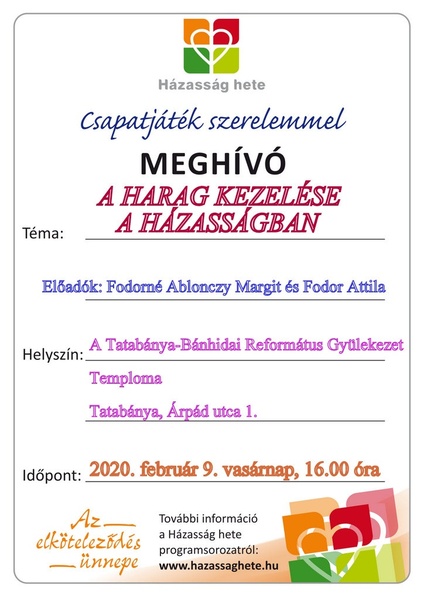 Házasság hete

Csapatjáték szerelemmel

MEGHÍVÓ

Téma: A HARAG KEZELÉSE A HÁZASSÁGBAN

Előadók: Fodorné Ablonczy Margit és Fodor Attila

Helyszín: A Tatabánya-Bánhidai Református Gyülekezet Temploma

Tatabánya, Árpád utca 1.

Időpont: 2020. február 9. vasárnap, 16.00 óra

Az elköteleződés ünnepe

További információ
a Házasság hete
programsorozatról:
www.hazassaghete.hu